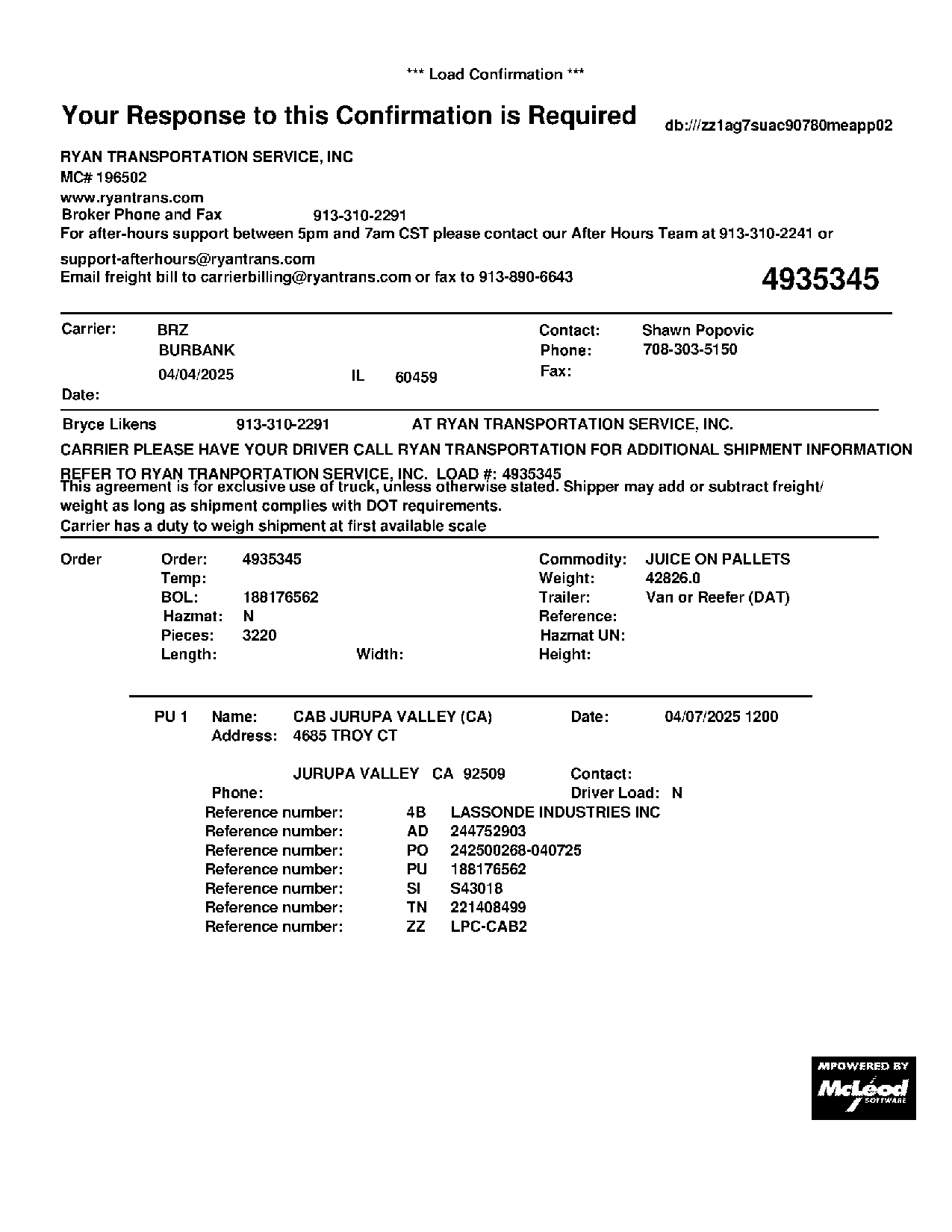 *** Load Confirmation ***

Your Response to this Confirmation is Required

db:///zz1ag7suac90780meapp02

RYAN TRANSPORTATION SERVICE, INC
MC# 196502
www.ryantrans.com
Broker Phone and Fax 913-310-2291
For after-hours support between 5pm and 7am CST please contact our After Hours Team at 913-310-2241 or support-afterhours@ryantrans.com
Email freight bill to carrierbilling@ryantrans.com or fax to 913-890-6643

4935345

Carrier: BRZ
BURBANK
04/04/2025 IL 60459
Date:

Contact: Shawn Popovic
Phone: 708-303-5150
Fax:

Bryce Likens 913-310-2291 AT RYAN TRANSPORTATION SERVICE, INC.

CARRIER PLEASE HAVE YOUR DRIVER CALL RYAN TRANSPORTATION FOR ADDITIONAL SHIPMENT INFORMATION

REFER TO RYAN TRANPORTATION SERVICE, INC. LOAD #: 4935345
This agreement is for exclusive use of truck, unless otherwise stated. Shipper may add or subtract freight/ weight as long as shipment complies with DOT requirements.
Carrier has a duty to weigh shipment at first available scale

Order
Order: 4935345
Temp:
BOL: 188176562
Hazmat: N
Pieces: 3220
Length: Width:

Commodity: JUICE ON PALLETS
Weight: 42826.0
Trailer: Van or Reefer (DAT)
Reference:
Hazmat UN:
Height:

PU 1 Name: CAB JURUPA VALLEY (CA) Date: 04/07/2025 1200
Address: 4685 TROY CT

JURUPA VALLEY CA 92509 Contact:
Phone: Driver Load: N
Reference number: 4B LASSONDE INDUSTRIES INC
Reference number: AD 244752903
Reference number: PO 242500268-040725
Reference number: PU 188176562
Reference number: SI S43018
Reference number: TN 221408499
Reference number: ZZ LPC-CAB2

MPOWERED BY
McLeod
SOFTWARE